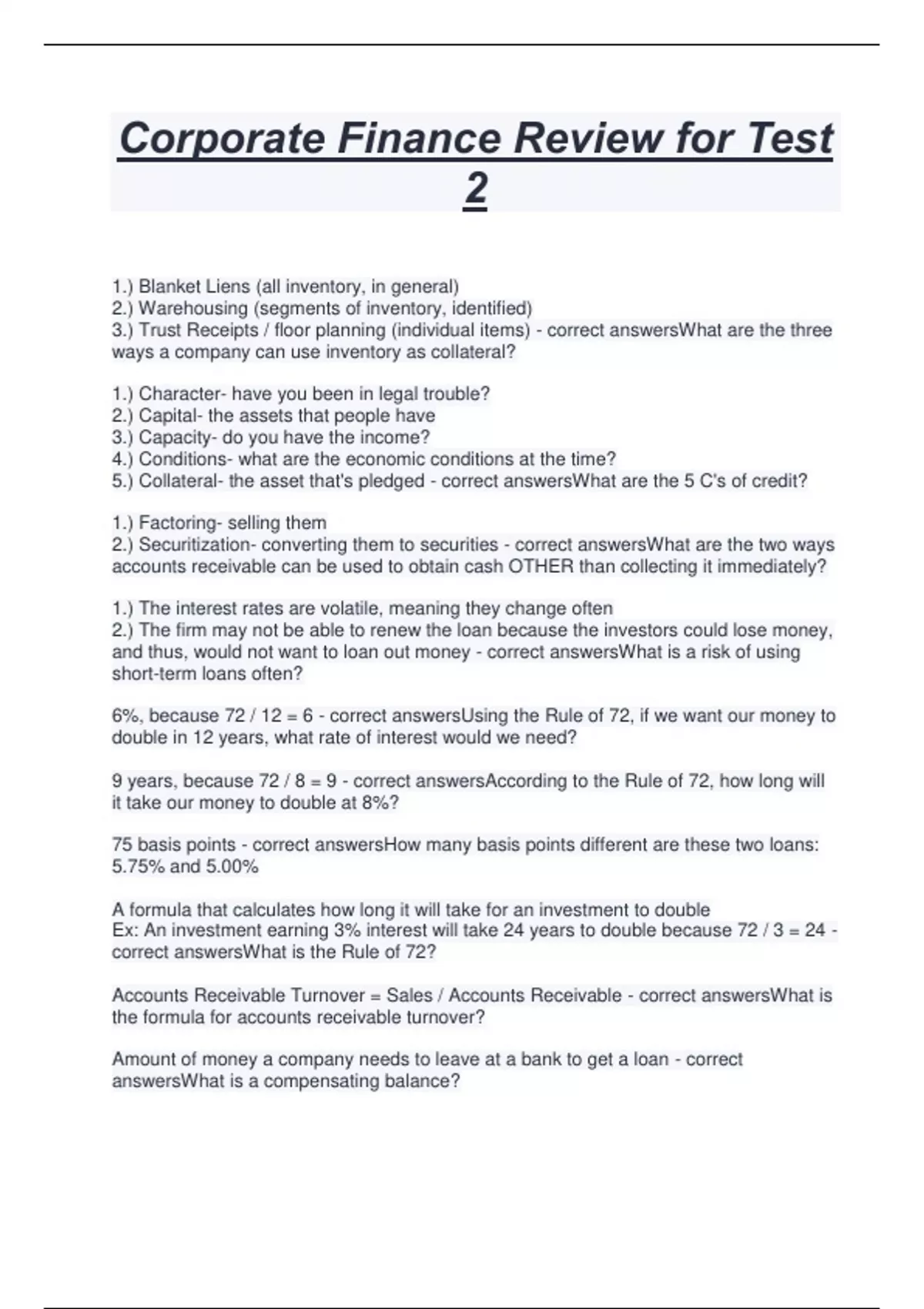 Corporate Finance Review for Test 2

1.) Blanket Liens (all inventory, in general)
2.) Warehousing (segments of inventory, identified)
3.) Trust Receipts / floor planning (individual items) - correct answersWhat are the three ways a company can use inventory as collateral?

1.) Character- have you been in legal trouble?
2.) Capital- the assets that people have
3.) Capacity- do you have the income?
4.) Conditions- what are the economic conditions at the time?
5.) Collateral- the asset that's pledged - correct answersWhat are the 5 C's of credit?

1.) Factoring- selling them
2.) Securitization- converting them to securities - correct answersWhat are the two ways accounts receivable can be used to obtain cash OTHER than collecting it immediately?

1.) The interest rates are volatile, meaning they change often
2.) The firm may not be able to renew the loan because the investors could lose money, and thus, would not want to loan out money - correct answersWhat is a risk of using short-term loans often?

6%, because 72 / 12 = 6 - correct answersUsing the Rule of 72, if we want our money to double in 12 years, what rate of interest would we need?

9 years, because 72 / 8 = 9 - correct answersAccording to the Rule of 72, how long will it take our money to double at 8%?

75 basis points - correct answersHow many basis points different are these two loans: 5.75% and 5.00%

A formula that calculates how long it will take for an investment to double
Ex: An investment earning 3% interest will take 24 years to double because 72 / 3 = 24 - correct answersWhat is the Rule of 72?

Accounts Receivable Turnover = Sales / Accounts Receivable - correct answersWhat is the formula for accounts receivable turnover?

Amount of money a company needs to leave at a bank to get a loan - correct answersWhat is a compensating balance?